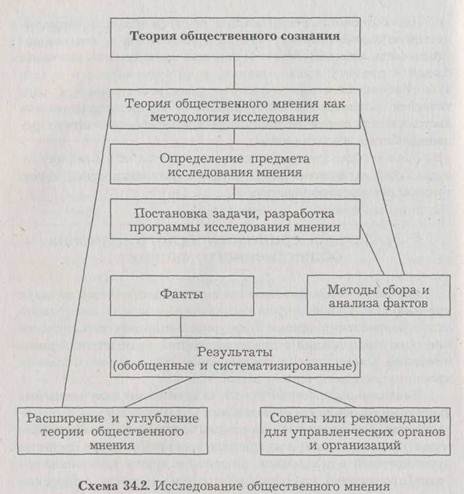 Теория общественного сознания

Теория общественного мнения как методология исследования

Определение предмета исследования мнения

Постановка задачи, разработка программы исследования мнения

Факты

Методы сбора и анализа фактов

Результаты (обобщенные и систематизированные)

Расширение и углубление теории общественного мнения

Советы или рекомендации для управленческих органов и организаций

Схема 34.2. Исследование общественного мнения